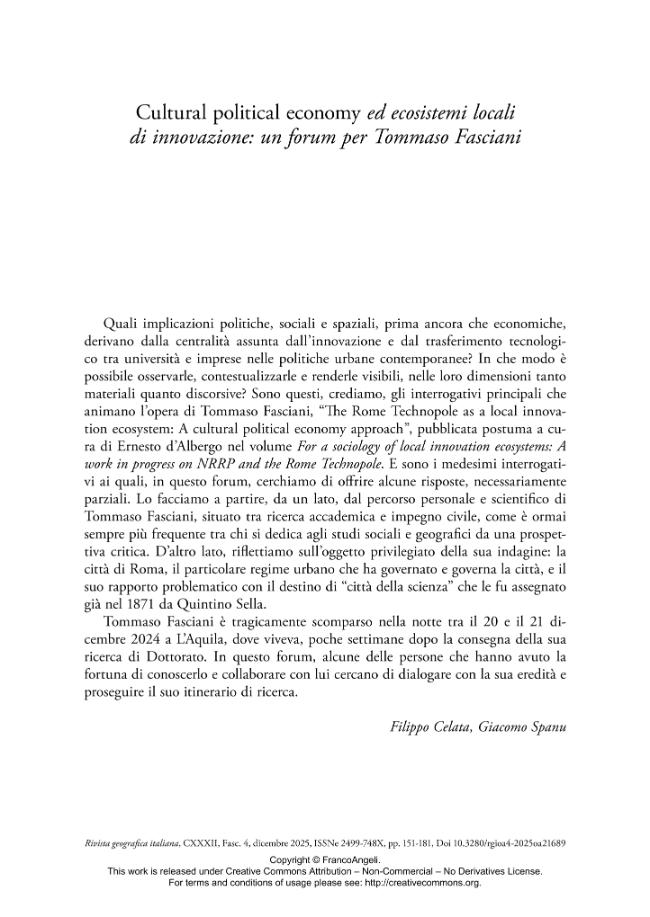 Cultural political economy ed ecosistemi locali di innovazione: un forum per Tommaso Fasciani

Quali implicazioni politiche, sociali e spaziali, prima ancora che economiche, derivano dalla centralità assunta dall'innovazione e dal trasferimento tecnologico tra università e imprese nelle politiche urbane contemporanee? In che modo è possibile osservarle, contestualizzarle e renderle visibili, nelle loro dimensioni tanto materiali quanto discorsive? Sono questi, crediamo, gli interrogativi principali che animano l'opera di Tommaso Fasciani, "The Rome Technopole as a local innovation ecosystem: A cultural political economy approach", pubblicata postuma a cura di Ernesto d'Albergo nel volume For a sociology of local innovation ecosystems: A work in progress on NRRP and the Rome Technopole. E sono i medesimi interrogativi ai quali, in questo forum, cerchiamo di offrire alcune risposte, necessariamente parziali. Lo facciamo a partire, da un lato, dal percorso personale e scientifico di Tommaso Fasciani, situato tra ricerca accademica e impegno civile, come è ormai sempre più frequente tra chi si dedica agli studi sociali e geografici da una prospettiva critica. D'altro lato, riflettiamo sull'oggetto privilegiato della sua indagine: la città di Roma, il particolare regime urbano che ha governato e governa la città, e il suo rapporto problematico con il destino di "città della scienza" che le fu assegnato già nel 1871 da Quintino Sella.

Tommaso Fasciani è tragicamente scomparso nella notte tra il 20 e il 21 dicembre 2024 a L'Aquila, dove viveva, poche settimane dopo la consegna della sua ricerca di Dottorato. In questo forum, alcune delle persone che hanno avuto la fortuna di conoscerlo e collaborare con lui cercano di dialogare con la sua eredità e proseguire il suo itinerario di ricerca.

Filippo Celata, Giacomo Spanu

Rivista geografica italiana, CXXXII, Fasc. 4, dicembre 2025, ISSNe 2499-748X, pp. 151-181, Doi 10.3280/rgioa4-2025oa21689

Copyright © FrancoAngeli.
This work is released under Creative Commons Attribution – Non-Commercial – No Derivatives License.
For terms and conditions of usage please see: http://creativecommons.org.